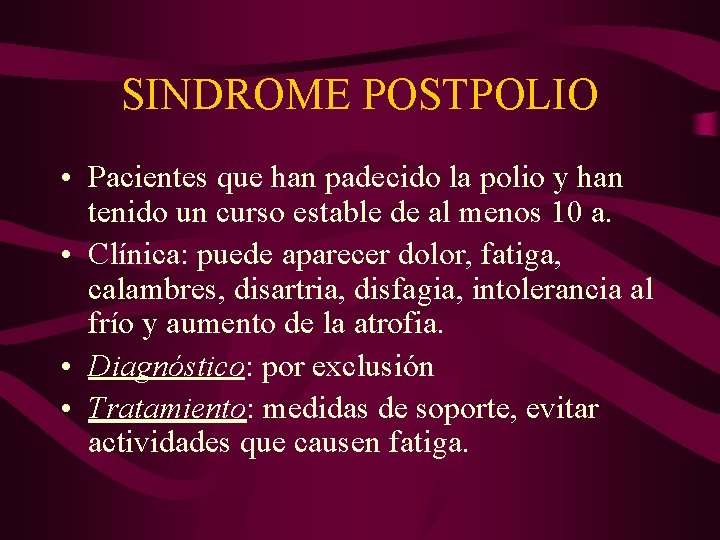 SINDROME POSTPOLIO

• Pacientes que han padecido la polio y han tenido un curso estable de al menos 10 a.
• Clínica: puede aparecer dolor, fatiga, calambres, disartria, disfagia, intolerancia al frío y aumento de la atrofia.
• Diagnóstico: por exclusión
• Tratamiento: medidas de soporte, evitar actividades que causen fatiga.